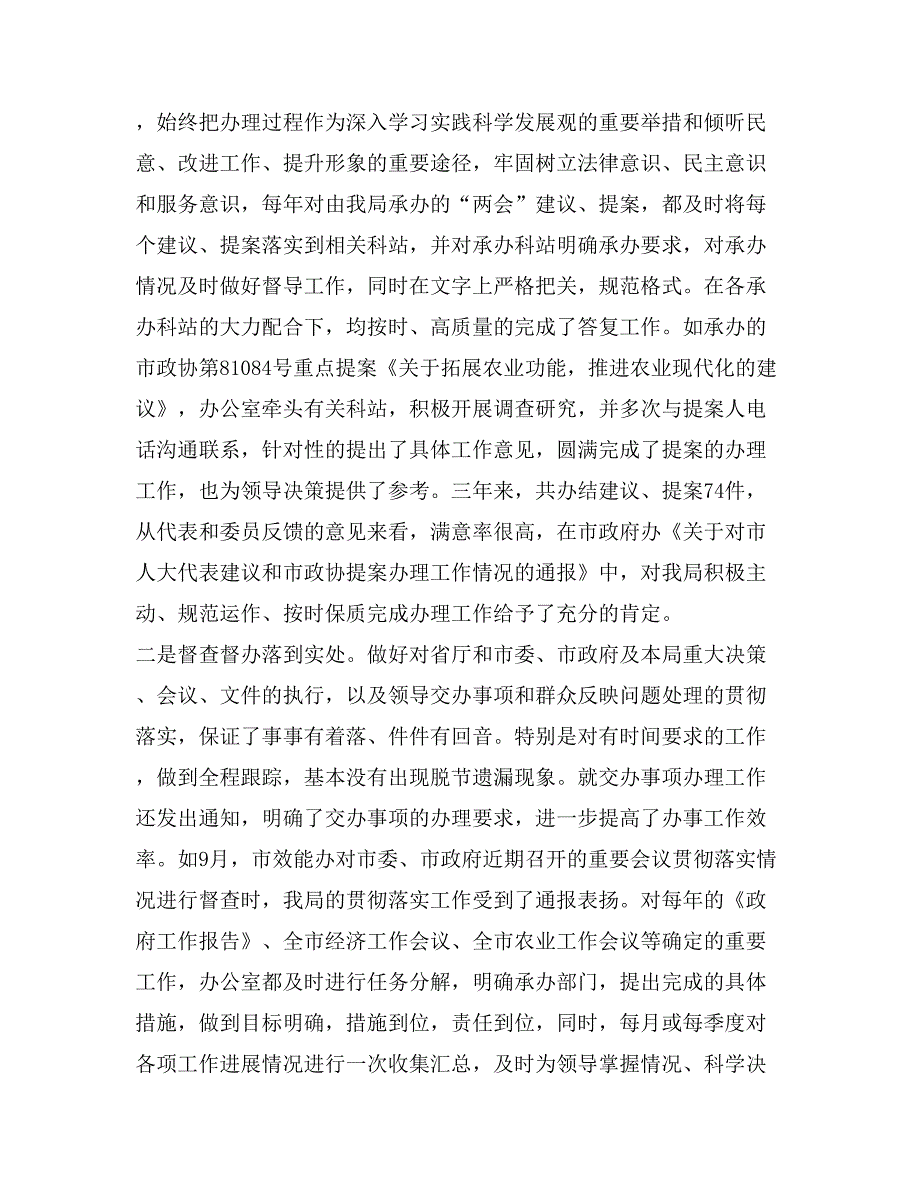 ，始终把办理过程作为深入学习实践科学发展观的重要举措和倾听民意、改进工作、提升形象的重要途径，牢固树立法律意识、民主意识和服务意识，每年对由我局承办的“两会”建议、提案，都及时将每个建议、提案落实到相关科站，并对承办科站明确承办要求，对承办情况及时做好督导工作，同时在文字上严格把关，规范格式。在各承办科站的大力配合下，均按时、高质量的完成了答复工作。如承办的市政协第81084号重点提案《关于拓展农业功能，推进农业现代化的建议》，办公室牵头有关科站，积极开展调查研究，并多次与提案人电话沟通联系，针对性的提出了具体工作意见，圆满完成了提案的办理工作，也为领导决策提供了参考。三年来，共办结建议、提案74件，从代表和委员反馈的意见来看，满意率很高，在市政府办《关于对市人大代表建议和市政协提案办理工作情况的通报》中，对我局积极主动、规范运作、按时保质完成办理工作给予了充分的肯定。
二是督查督办落到实处。做好对省厅和市委、市政府及本局重大决策、会议、文件的执行，以及领导交办事项和群众反映问题处理的贯彻落实，保证了事事有着落、件件有回音。特别是对有时间要求的工作，做到全程跟踪，基本没有出现脱节遗漏现象。就交办事项办理工作还发出通知，明确了交办事项的办理要求，进一步提高了办事工作效率。如9月，市效能办对市委、市政府近期召开的重要会议贯彻落实情况进行督查时，我局的贯彻落实工作受到了通报表扬。对每年的《政府工作报告》、全市经济工作会议、全市农业工作会议等确定的重要工作，办公室都及时进行任务分解，明确承办部门，提出完成的具体措施，做到目标明确，措施到位，责任到位，同时，每月或每季度对各项工作进展情况进行一次收集汇总，及时为领导掌握情况、科学决